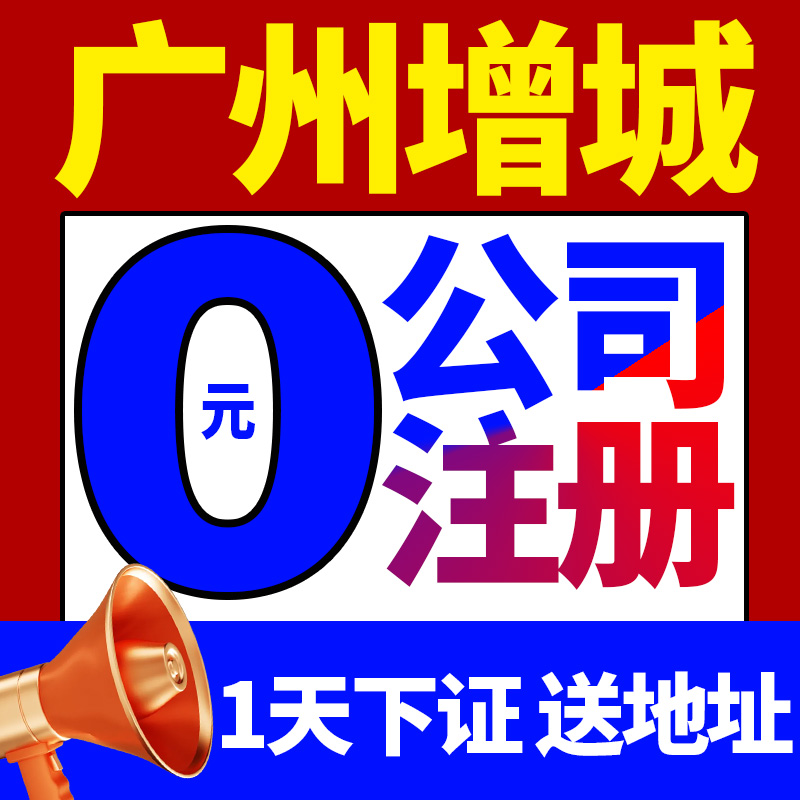 广州增城

0元

公司注册

1天下证 送地址